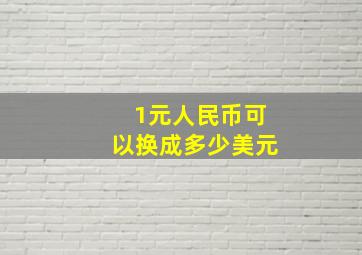 1元人民币可以换成多少美元